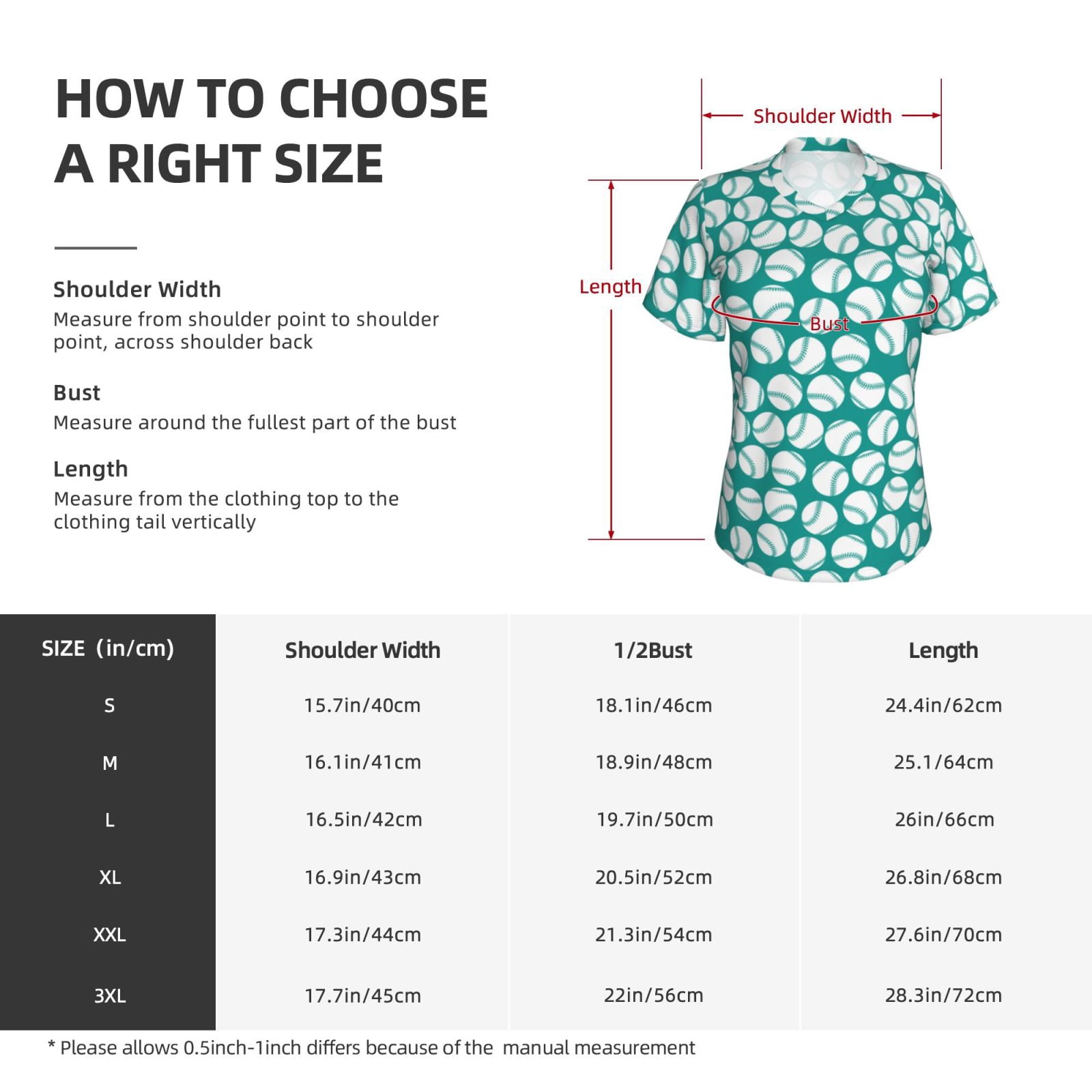 HOW TO CHOOSE A RIGHT SIZE

Shoulder Width
Measure from shoulder point to shoulder point, across shoulder back

Bust
Measure around the fullest part of the bust

Length
Measure from the clothing top to the clothing tail vertically

Shoulder Width

Length

Bust

| SIZE (in/cm) | Shoulder Width | 1/2Bust | Length |
|---|---|---|---|
| S | 15.7in/40cm | 18.1in/46cm | 24.4in/62cm |
| M | 16.1in/41cm | 18.9in/48cm | 25.1/64cm |
| L | 16.5in/42cm | 19.7in/50cm | 26in/66cm |
| XL | 16.9in/43cm | 20.5in/52cm | 26.8in/68cm |
| XXL | 17.3in/44cm | 21.3in/54cm | 27.6in/70cm |
| 3XL | 17.7in/45cm | 22in/56cm | 28.3in/72cm |

* Please allows 0.5inch-1inch differs because of the manual measurement